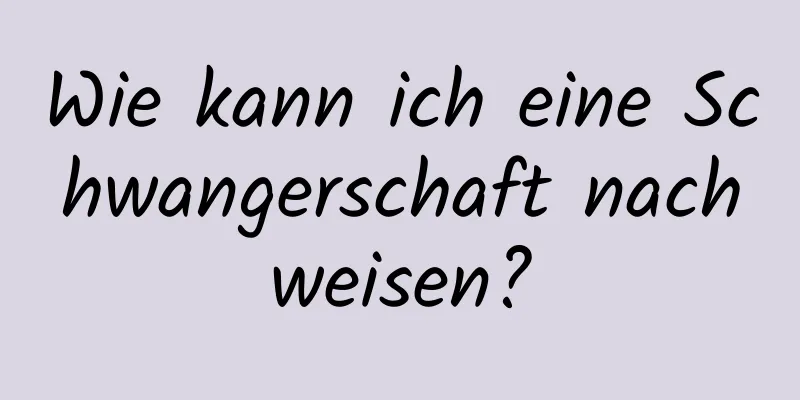 Wie kann ich eine Schwangerschaft nachweisen?